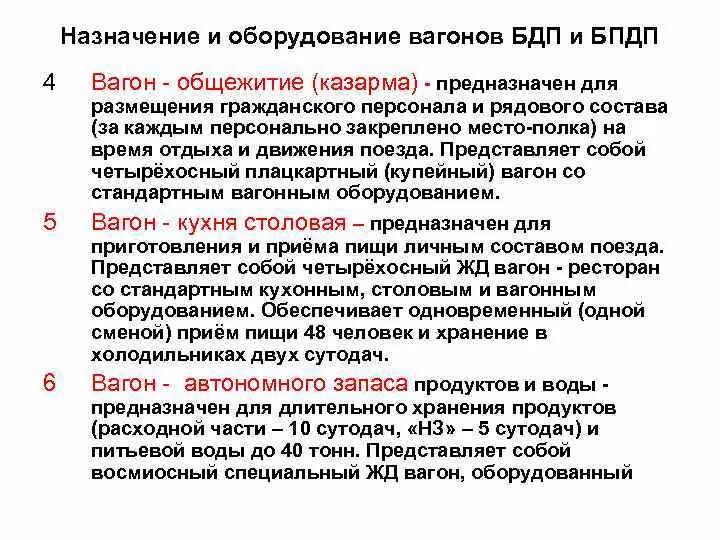 Назначение и оборудование вагонов БДП и БПДП

4 Вагон - общежитие (казарма) - предназначен для размещения гражданского персонала и рядового состава (за каждым персонально закреплено место-полка) на время отдыха и движения поезда. Представляет собой четырёхосный плацкартный (купейный) вагон со стандартным вагонным оборудованием.

5 Вагон - кухня столовая – предназначен для приготовления и приёма пищи личным составом поезда. Представляет собой четырёхосный ЖД вагон - ресторан со стандартным кухонным, столовым и вагонным оборудованием. Обеспечивает одновременный (одной сменой) приём пищи 48 человек и хранение в холодильниках двух сутодач.

6 Вагон - автономного запаса продуктов и воды - предназначен для длительного хранения продуктов (расходной части – 10 сутодач, «НЗ» – 5 сутодач) и питьевой воды до 40 тонн. Представляет собой восмиосный специальный ЖД вагон, оборудованный